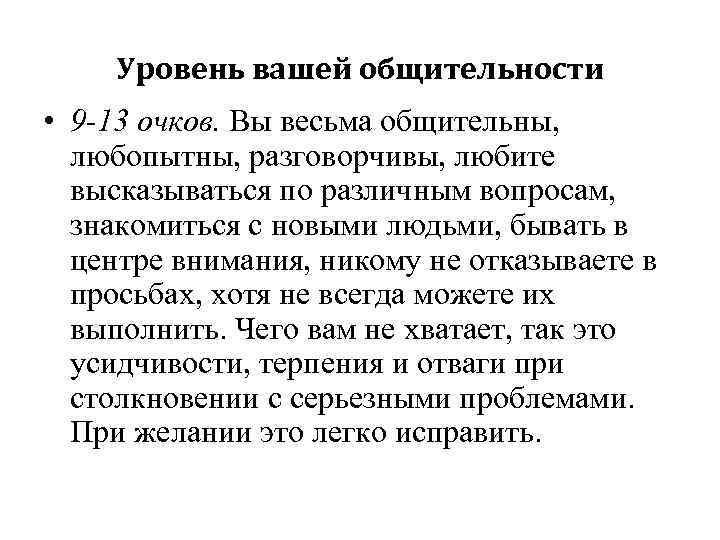 Уровень вашей общительности

• 9-13 очков. Вы весьма общительны, любопытны, разговорчивы, любите высказываться по различным вопросам, знакомиться с новыми людьми, бывать в центре внимания, никому не отказываете в просьбах, хотя не всегда можете их выполнить. Чего вам не хватает, так это усидчивости, терпения и отваги при столкновении с серьезными проблемами. При желании это легко исправить.